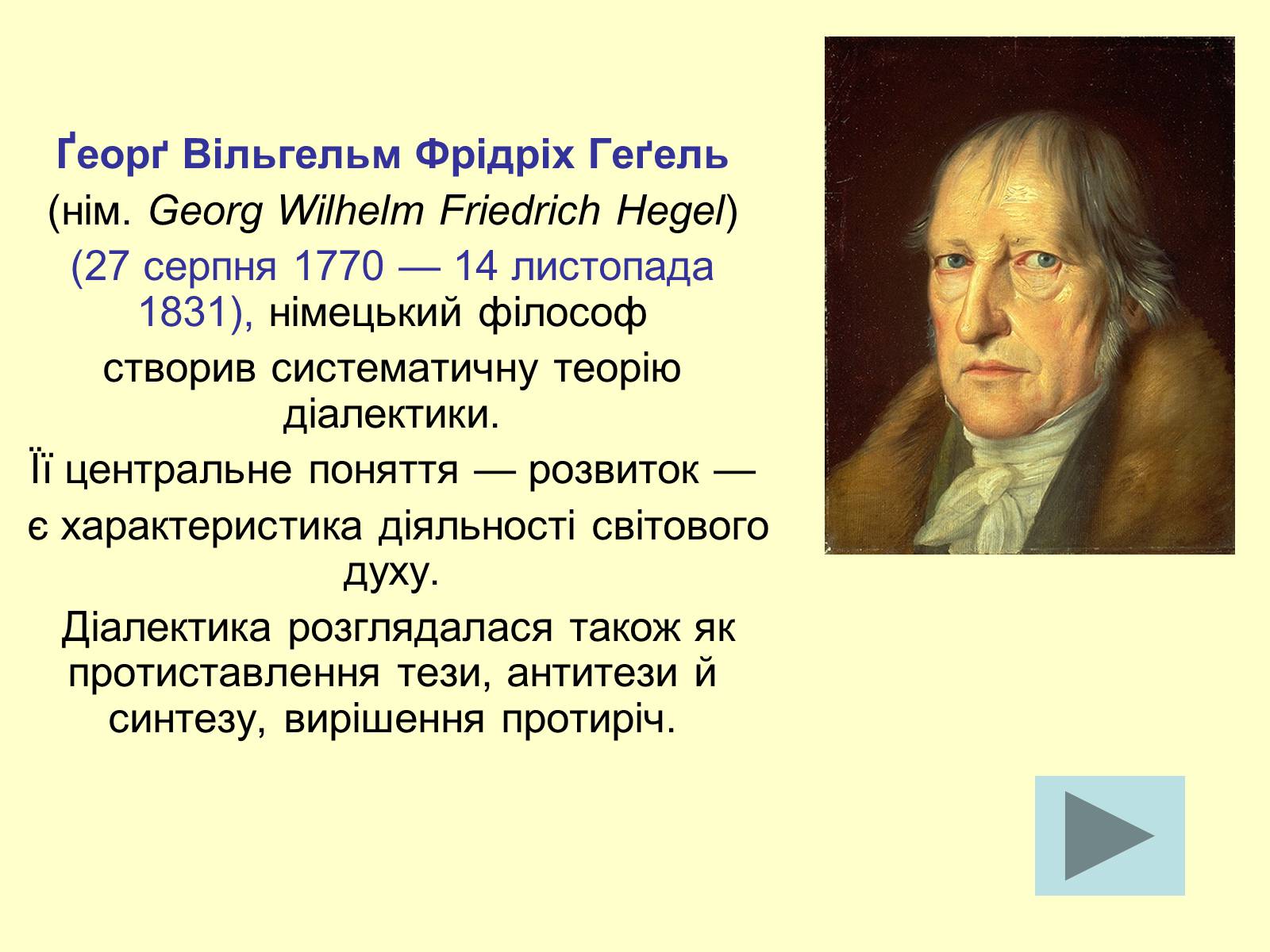 Ґеорґ Вільгельм Фрідріх Геґель
(нім. Georg Wilhelm Friedrich Hegel)
(27 серпня 1770 — 14 листопада 1831), німецький філософ
створив систематичну теорію діалектики.
Її центральне поняття — розвиток —
є характеристика діяльності світового духу.
Діалектика розглядалася також як протиставлення тези, антитези й синтезу, вирішення протиріч.